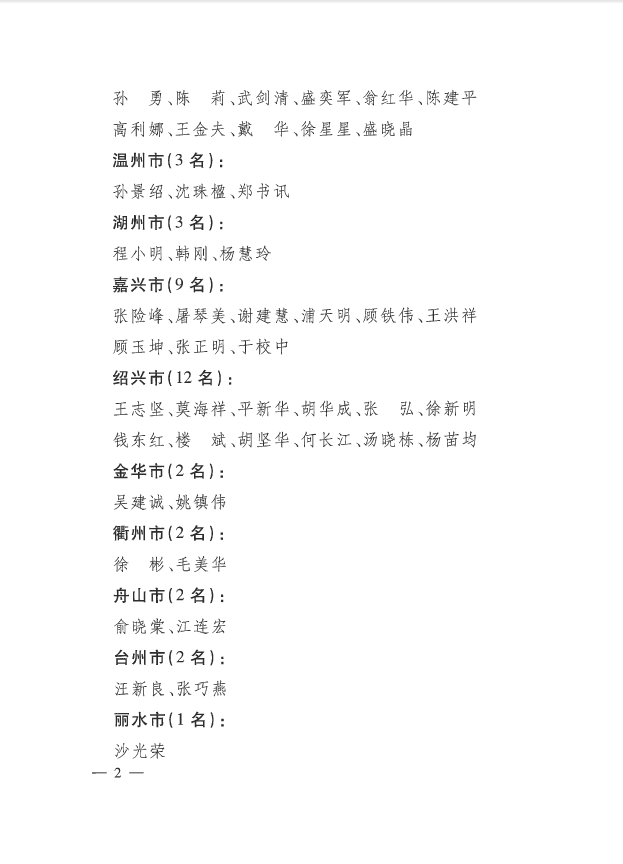 孙　勇、陈　莉、武剑清、盛奕军、翁红华、陈建平
高利娜、王金夫、戴　华、徐星星、盛晓晶

温州市(3名):
孙景绍、沈珠楹、郑书讯

湖州市(3名):
程小明、韩刚、杨慧玲

嘉兴市(9名):
张险峰、屠琴美、谢建慧、浦天明、顾铁伟、王洪祥
顾玉坤、张正明、于校中

绍兴市(12名):
王志坚、莫海祥、平新华、胡华成、张　弘、徐新明
钱东红、楼　斌、胡坚华、何长江、汤晓栋、杨苗均

金华市(2名):
吴建诚、姚镇伟

衢州市(2名):
徐　彬、毛美华

舟山市(2名):
俞晓棠、江连宏

台州市(2名):
汪新良、张巧燕

丽水市(1名):
沙光荣

— 2 —